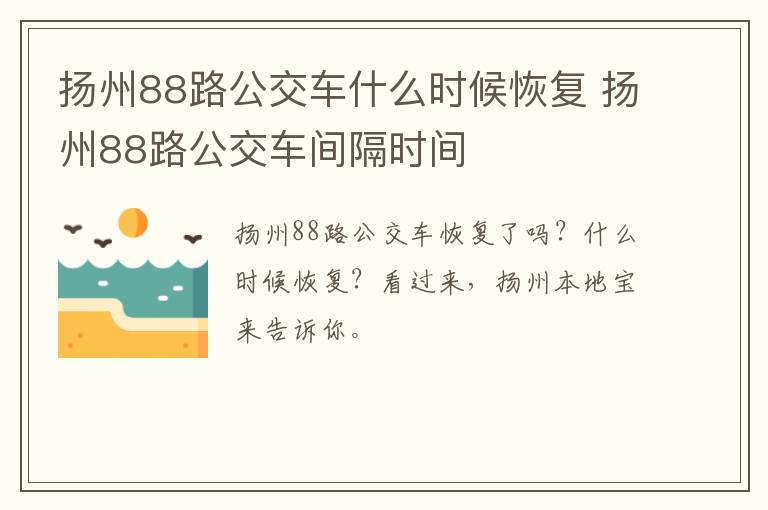 扬州88路公交车什么时候恢复 扬州88路公交车间隔时间

扬州88路公交车恢复了吗？什么时候恢复？看过来，扬州本地宝来告诉你。